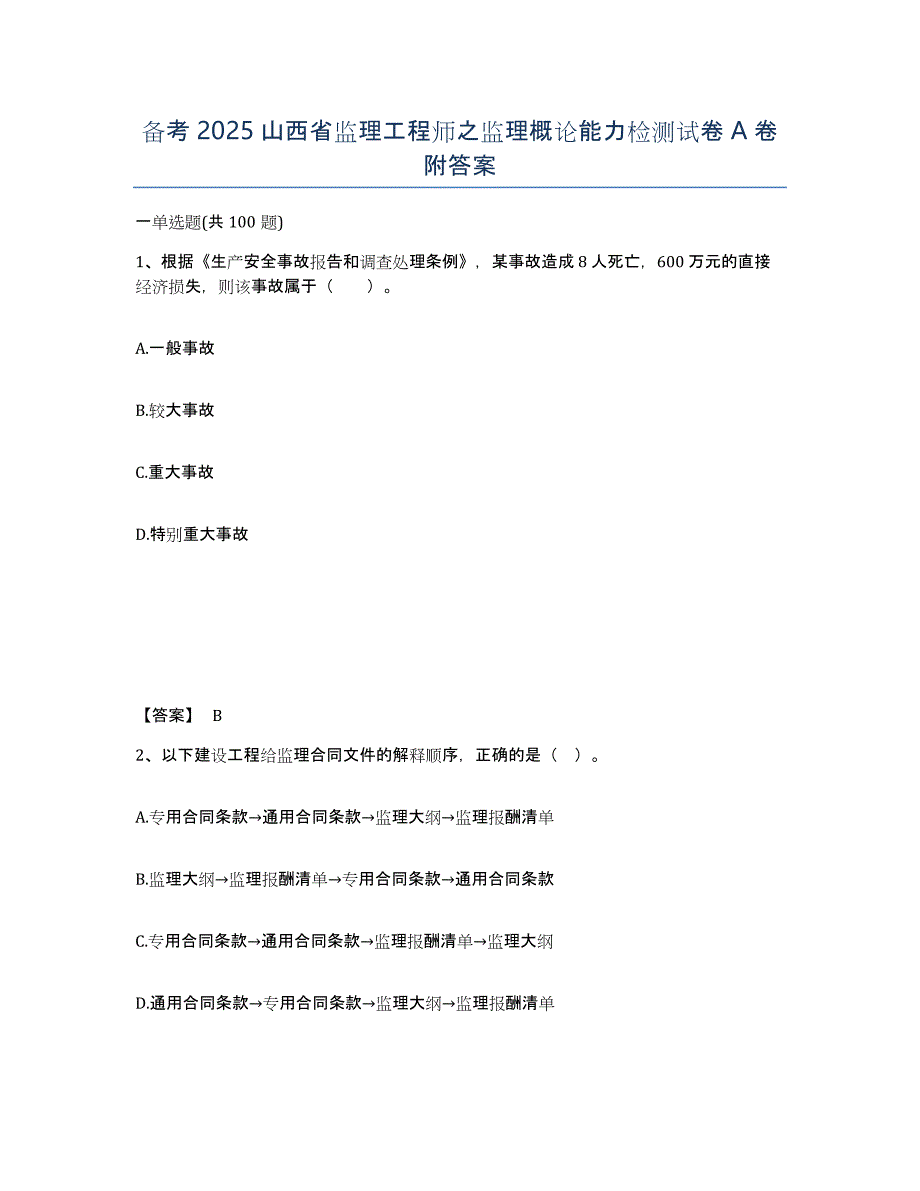 备考 2025 山西省监理工程师之监理概论能力检测试卷 A 卷附答案

一单选题(共 100 题)

1、根据《生产安全事故报告和调查处理条例》，某事故造成 8 人死亡，600 万元的直接经济损失，则该事故属于（　）。

A.一般事故

B.较大事故

C.重大事故

D.特别重大事故

【答案】 B

2、以下建设工程给监理合同文件的解释顺序，正确的是（ ）。

A.专用合同条款→通用合同条款→监理大纲→监理报酬清单

B.监理大纲→监理报酬清单→专用合同条款→通用合同条款

C.专用合同条款→通用合同条款→监理报酬清单→监理大纲

D.通用合同条款→专用合同条款→监理大纲→监理报酬清单